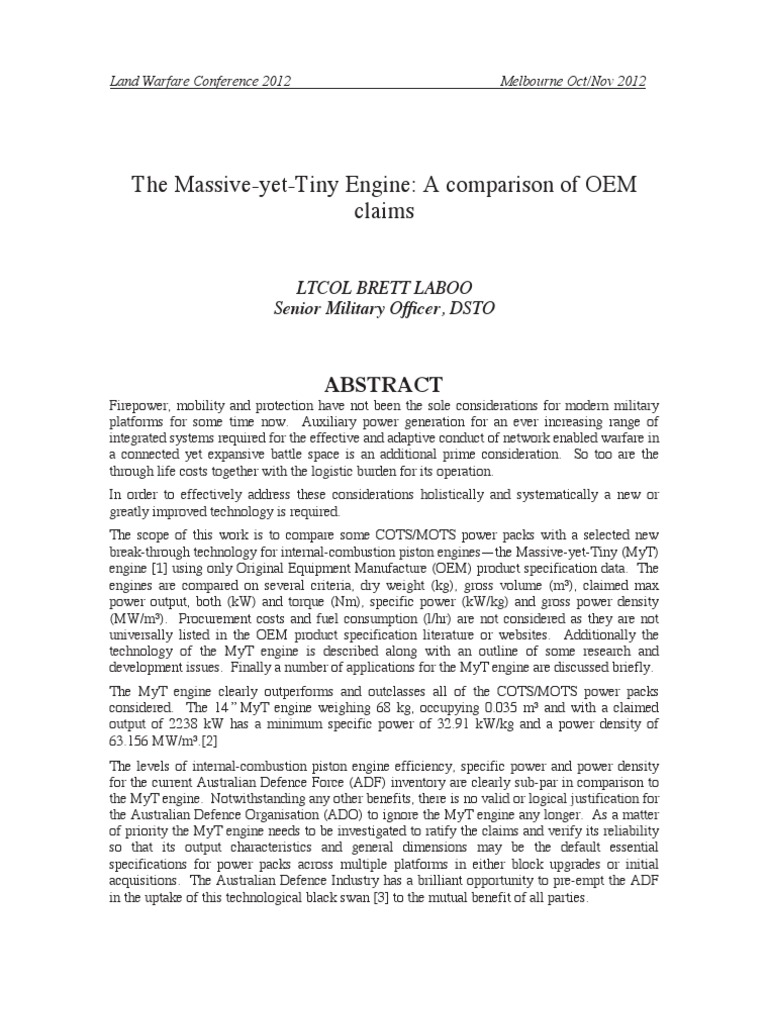 Land Warfare Conference 2012 Melbourne Oct/Nov 2012

The Massive-yet-Tiny Engine: A comparison of OEM claims

LTCOL BRETT LABOO
Senior Military Officer, DSTO

ABSTRACT

Firepower, mobility and protection have not been the sole considerations for modern military platforms for some time now. Auxiliary power generation for an ever increasing range of integrated systems required for the effective and adaptive conduct of network enabled warfare in a connected yet expansive battle space is an additional prime consideration. So too are the through life costs together with the logistic burden for its operation.

In order to effectively address these considerations holistically and systematically a new or greatly improved technology is required.

The scope of this work is to compare some COTS/MOTS power packs with a selected new break-through technology for internal-combustion piston engines—the Massive-yet-Tiny (MyT) engine [1] using only Original Equipment Manufacture (OEM) product specification data. The engines are compared on several criteria, dry weight (kg), gross volume (m³), claimed max power output, both (kW) and torque (Nm), specific power (kW/kg) and gross power density (MW/m³). Procurement costs and fuel consumption (l/hr) are not considered as they are not universally listed in the OEM product specification literature or websites. Additionally the technology of the MyT engine is described along with an outline of some research and development issues. Finally a number of applications for the MyT engine are discussed briefly.

The MyT engine clearly outperforms and outclasses all of the COTS/MOTS power packs considered. The 14" MyT engine weighing 68 kg, occupying 0.035 m³ and with a claimed output of 2238 kW has a minimum specific power of 32.91 kW/kg and a power density of 63.156 MW/m³.[2]

The levels of internal-combustion piston engine efficiency, specific power and power density for the current Australian Defence Force (ADF) inventory are clearly sub-par in comparison to the MyT engine. Notwithstanding any other benefits, there is no valid or logical justification for the Australian Defence Organisation (ADO) to ignore the MyT engine any longer. As a matter of priority the MyT engine needs to be investigated to ratify the claims and verify its reliability so that its output characteristics and general dimensions may be the default essential specifications for power packs across multiple platforms in either block upgrades or initial acquisitions. The Australian Defence Industry has a brilliant opportunity to pre-empt the ADF in the uptake of this technological black swan [3] to the mutual benefit of all parties.